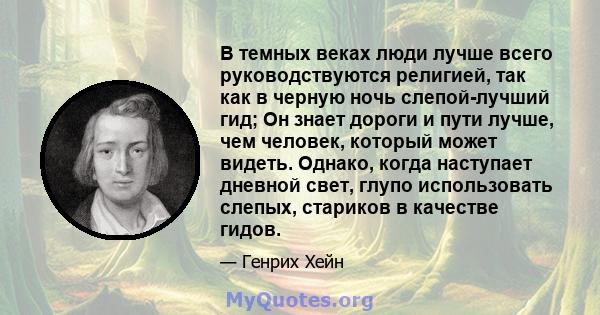 В темных веках люди лучше всего руководствуются религией, так как в черную ночь слепой-лучший гид; Он знает дороги и пути лучше, чем человек, который может видеть. Однако, когда наступает дневной свет, глупо использовать слепых, стариков в качестве гидов.

— Генрих Хейн

MyQuotes.org